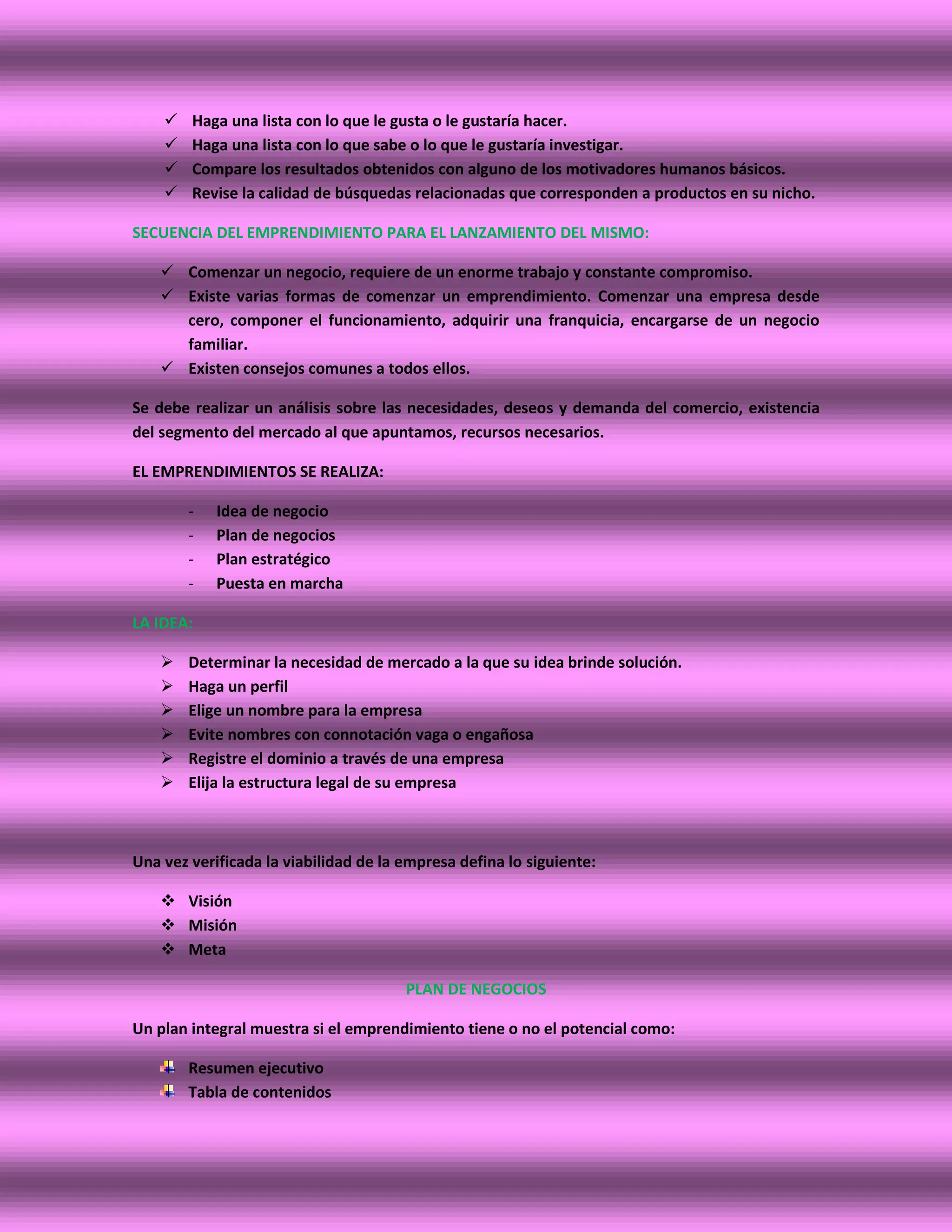 ✓ Haga una lista con lo que le gusta o le gustaría hacer.
✓ Haga una lista con lo que sabe o lo que le gustaría investigar.
✓ Compare los resultados obtenidos con alguno de los motivadores humanos básicos.
✓ Revise la calidad de búsquedas relacionadas que corresponden a productos en su nicho.

SECUENCIA DEL EMPRENDIMIENTO PARA EL LANZAMIENTO DEL MISMO:

✓ Comenzar un negocio, requiere de un enorme trabajo y constante compromiso.
✓ Existe varias formas de comenzar un emprendimiento. Comenzar una empresa desde cero, componer el funcionamiento, adquirir una franquicia, encargarse de un negocio familiar.
✓ Existen consejos comunes a todos ellos.

Se debe realizar un análisis sobre las necesidades, deseos y demanda del comercio, existencia del segmento del mercado al que apuntamos, recursos necesarios.

EL EMPRENDIMIENTOS SE REALIZA:

- Idea de negocio
- Plan de negocios
- Plan estratégico
- Puesta en marcha

LA IDEA:

➢ Determinar la necesidad de mercado a la que su idea brinde solución.
➢ Haga un perfil
➢ Elige un nombre para la empresa
➢ Evite nombres con connotación vaga o engañosa
➢ Registre el dominio a través de una empresa
➢ Elija la estructura legal de su empresa

Una vez verificada la viabilidad de la empresa defina lo siguiente:

❖ Visión
❖ Misión
❖ Meta

PLAN DE NEGOCIOS

Un plan integral muestra si el emprendimiento tiene o no el potencial como:

Resumen ejecutivo
Tabla de contenidos